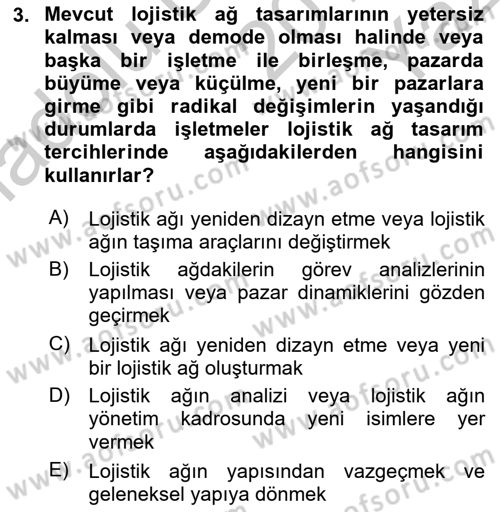 3. Mevcut lojistik ağ tasarımlarının yetersiz kalması veya demode olması halinde veya başka bir işletme ile birleşme, pazarda büyüme veya küçülme, yeni bir pazarlara girme gibi radikal değişimlerin yaşandığı durumlarda işletmeler lojistik ağ tasarım tercihlerinde aşağıdakilerden hangisini kullanırlar?

A) Lojistik ağı yeniden dizayn etme veya lojistik ağın taşıma araçlarını değiştirmek

B) Lojistik ağdakilerin görev analizlerinin yapılması veya pazar dinamiklerini gözden geçirmek

C) Lojistik ağı yeniden dizayn etme veya yeni bir lojistik ağ oluşturmak

D) Lojistik ağın analizi veya lojistik ağın yönetim kadrosunda yeni isimlere yer vermek

E) Lojistik ağın yapısından vazgeçmek ve geleneksel yapıya dönmek

www.aofsoru.com